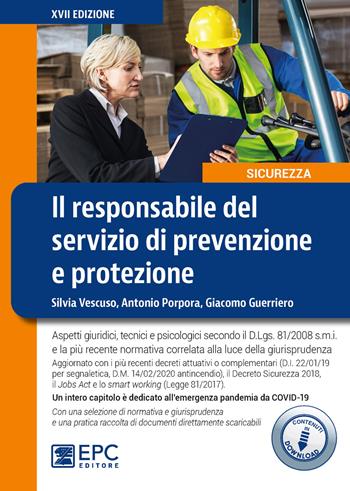 XVII EDIZIONE

SICUREZZA

Il responsabile del servizio di prevenzione e protezione

Silvia Vescuso, Antonio Porpora, Giacomo Guerriero

Aspetti giuridici, tecnici e psicologici secondo il D.Lgs. 81/2008 s.m.i. e la più recente normativa correlata alla luce della giurisprudenza

Aggiornato con i più recenti decreti attuativi o complementari (D.I. 22/01/19 per segnaletica, D.M. 14/02/2020 antincendio), il Decreto Sicurezza 2018, il Jobs Act e lo smart working (Legge 81/2017).

Un intero capitolo è dedicato all'emergenza pandemia da COVID-19

Con una selezione di normativa e giurisprudenza e una pratica raccolta di documenti direttamente scaricabili

CONTENUTI IN DOWNLOAD

EPC EDITORE